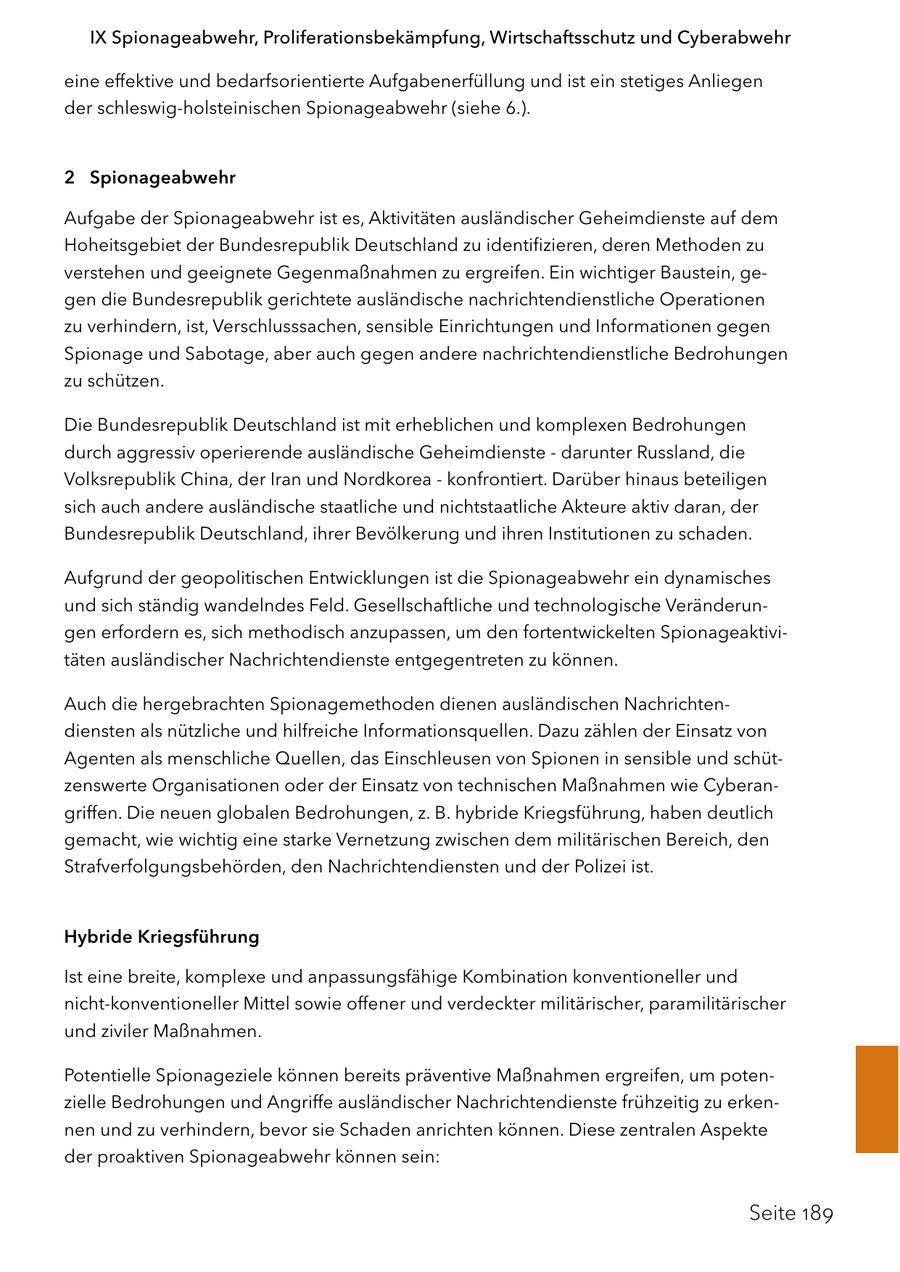 IX Spionageabwehr, Proliferationsbekämpfung, Wirtschaftsschutz und Cyberabwehr

eine effektive und bedarfsorientierte Aufgabenerfüllung und ist ein stetiges Anliegen der schleswig-holsteinischen Spionageabwehr (siehe 6.).

2 Spionageabwehr

Aufgabe der Spionageabwehr ist es, Aktivitäten ausländischer Geheimdienste auf dem Hoheitsgebiet der Bundesrepublik Deutschland zu identifizieren, deren Methoden zu verstehen und geeignete Gegenmaßnahmen zu ergreifen. Ein wichtiger Baustein, gegen die Bundesrepublik gerichtete ausländische nachrichtendienstliche Operationen zu verhindern, ist, Verschlusssachen, sensible Einrichtungen und Informationen gegen Spionage und Sabotage, aber auch gegen andere nachrichtendienstliche Bedrohungen zu schützen.

Die Bundesrepublik Deutschland ist mit erheblichen und komplexen Bedrohungen durch aggressiv operierende ausländische Geheimdienste - darunter Russland, die Volksrepublik China, der Iran und Nordkorea - konfrontiert. Darüber hinaus beteiligen sich auch andere ausländische staatliche und nichtstaatliche Akteure aktiv daran, der Bundesrepublik Deutschland, ihrer Bevölkerung und ihren Institutionen zu schaden.

Aufgrund der geopolitischen Entwicklungen ist die Spionageabwehr ein dynamisches und sich ständig wandelndes Feld. Gesellschaftliche und technologische Veränderungen erfordern es, sich methodisch anzupassen, um den fortentwickelten Spionageaktivitäten ausländischer Nachrichtendienste entgegentreten zu können.

Auch die hergebrachten Spionagemethoden dienen ausländischen Nachrichtendiensten als nützliche und hilfreiche Informationsquellen. Dazu zählen der Einsatz von Agenten als menschliche Quellen, das Einschleusen von Spionen in sensible und schützenswerte Organisationen oder der Einsatz von technischen Maßnahmen wie Cyberangriffen. Die neuen globalen Bedrohungen, z. B. hybride Kriegsführung, haben deutlich gemacht, wie wichtig eine starke Vernetzung zwischen dem militärischen Bereich, den Strafverfolgungsbehörden, den Nachrichtendiensten und der Polizei ist.

Hybride Kriegsführung

Ist eine breite, komplexe und anpassungsfähige Kombination konventioneller und nicht-konventioneller Mittel sowie offener und verdeckter militärischer, paramilitärischer und ziviler Maßnahmen.

Potentielle Spionageziele können bereits präventive Maßnahmen ergreifen, um potenzielle Bedrohungen und Angriffe ausländischer Nachrichtendienste frühzeitig zu erkennen und zu verhindern, bevor sie Schaden anrichten können. Diese zentralen Aspekte der proaktiven Spionageabwehr können sein:

Seite 189